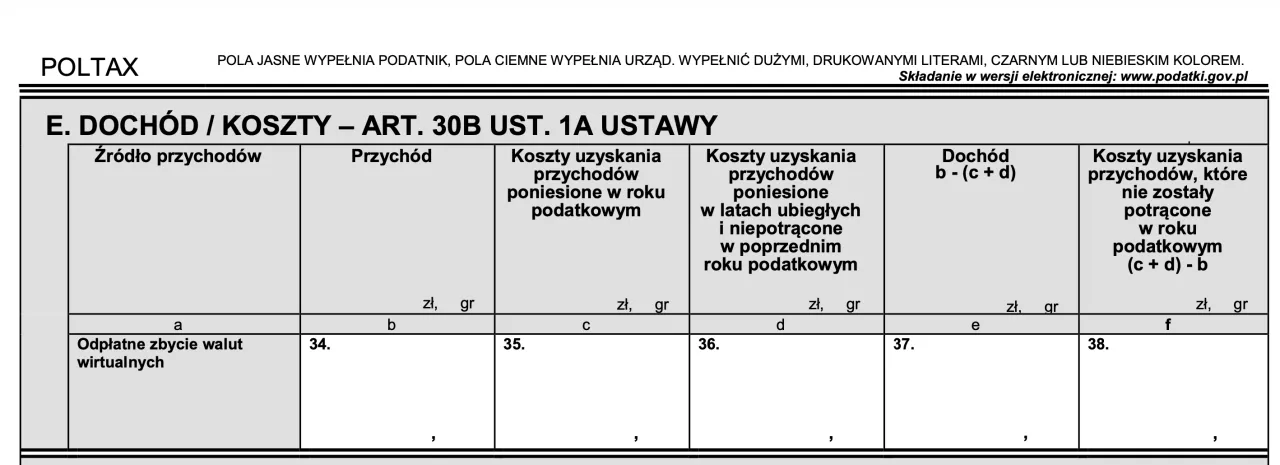 POLTAX

POLA JASNE WYPEŁNIA PODATNIK, POLA CIEMNE WYPEŁNIA URZĄD. WYPEŁNIĆ DUŻYMI, DRUKOWANYMI LITERAMI, CZARNYM LUB NIEBIESKIM KOLOREM.
Składanie w wersji elektronicznej: www.podatki.gov.pl

E. DOCHÓD / KOSZTY – ART. 30B UST. 1A USTAWY

| Źródło przychodów | Przychód zł, gr | Koszty uzyskania przychodów poniesione w roku podatkowym zł, gr | Koszty uzyskania przychodów poniesione w latach ubiegłych i niepotrącone w poprzednim roku podatkowym zł, gr | Dochód b - (c + d) zł, gr | Koszty uzyskania przychodów, które nie zostały potrącone w roku podatkowym (c + d) - b zł, gr |
|---|---|---|---|---|---|
| a | b | c | d | e | f |
| Odpłatne zbycie walut wirtualnych | 34. , | 35. , | 36. , | 37. , | 38. , |